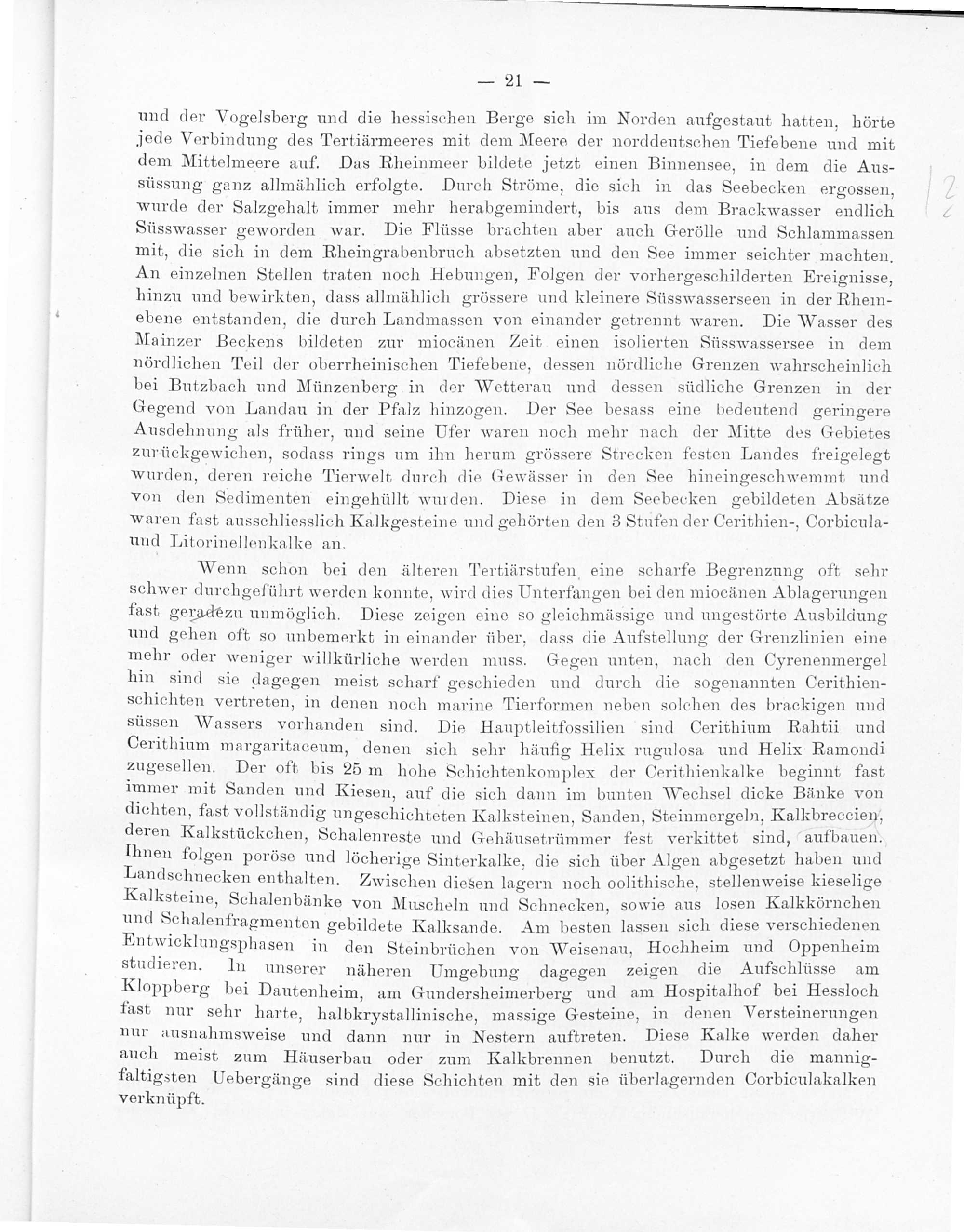 — 21 —

und der Vogelsberg und die hessischen Berge sich im Norden aufgestaut hatten, hörte jede Verbindung des Tertiärmeeres mit dem Meere der norddeutschen Tiefebene und mit dem Mittelmeere auf. Das Rheinmeer bildete jetzt einen Binnensee, in dem die Aussüssung ganz allmählich erfolgte. Durch Ströme, die sich in das Seebecken ergossen, wurde der Salzgehalt immer mehr herabgemindert, bis aus dem Brackwasser endlich Süsswasser geworden war. Die Flüsse brachten aber auch Gerölle und Schlammassen mit, die sich in dem Rheingrabenbruch absetzten und den See immer seichter machten. An einzelnen Stellen traten noch Hebungen, Folgen der vorhergeschilderten Ereignisse, hinzu und bewirkten, dass allmählich grössere und kleinere Süsswasserseen in der Rheinebene entstanden, die durch Landmassen von einander getrennt waren. Die Wasser des Mainzer Beckens bildeten zur miocänen Zeit einen isolierten Süsswassersee in dem nördlichen Teil der oberrheinischen Tiefebene, dessen nördliche Grenzen wahrscheinlich bei Butzbach und Münzenberg in der Wetterau und dessen südliche Grenzen in der Gegend von Landau in der Pfalz hinzogen. Der See besass eine bedeutend geringere Ausdehnung als früher, und seine Ufer waren noch mehr nach der Mitte des Gebietes zurückgewichen, sodass rings um ihn herum grössere Strecken festen Landes freigelegt wurden, deren reiche Tierwelt durch die Gewässer in den See hineingeschwemmt und von den Sedimenten eingehüllt wurden. Diese in dem Seebecken gebildeten Absätze waren fast ausschliesslich Kalkgesteine und gehörten den 3 Stufen der Cerithien-, Corbicula- und Litorinellenkalke an.

Wenn schon bei den älteren Tertiärstufen eine scharfe Begrenzung oft sehr schwer durchgeführt werden konnte, wird dies Unterfangen bei den miocänen Ablagerungen fast geradezu unmöglich. Diese zeigen eine so gleichmässige und ungestörte Ausbildung und gehen oft so unbemerkt in einander über, dass die Aufstellung der Grenzlinien eine mehr oder weniger willkürliche werden muss. Gegen unten, nach den Cyrenenmergel hin sind sie dagegen meist scharf geschieden und durch die sogenannten Cerithienschichten vertreten, in denen noch marine Tierformen neben solchen des brackigen und süssen Wassers vorhanden sind. Die Hauptleitfossilien sind Cerithium Rahtii und Cerithium margaritaceum, denen sich sehr häufig Helix rugulosa und Helix Ramondi zugesellen. Der oft bis 25 m hohe Schichtenkomplex der Cerithienkalke beginnt fast immer mit Sanden und Kiesen, auf die sich dann im bunten Wechsel dicke Bänke von dichten, fast vollständig ungeschichteten Kalksteinen, Sanden, Steinmergeln, Kalkbreccien, deren Kalkstückchen, Schalenreste und Gehäusetrümmer fest verkittet sind, aufbauen. Ihnen folgen poröse und löcherige Sinterkalke, die sich über Algen abgesetzt haben und Landschnecken enthalten. Zwischen diesen lagern noch oolithische, stellenweise kieselige Kalksteine, Schalenbänke von Muscheln und Schnecken, sowie aus losen Kalkkörnchen und Schalenfragmenten gebildete Kalksande. Am besten lassen sich diese verschiedenen Entwicklungsphasen in den Steinbrüchen von Weisenau, Hochheim und Oppenheim studieren. In unserer näheren Umgebung dagegen zeigen die Aufschlüsse am Kloppberg bei Dautenheim, am Gundersheimerberg und am Hospitalhof bei Hessloch fast nur sehr harte, halbkrystallinische, massige Gesteine, in denen Versteinerungen nur ausnahmsweise und dann nur in Nestern auftreten. Diese Kalke werden daher auch meist zum Häuserbau oder zum Kalkbrennen benutzt. Durch die mannigfaltigsten Uebergänge sind diese Schichten mit den sie überlagernden Corbiculakalken verknüpft.